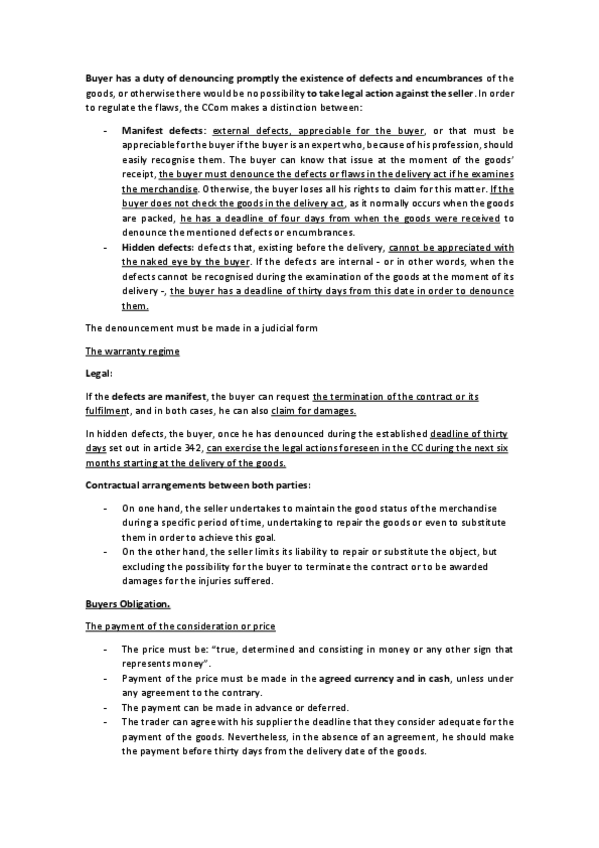 Buyer has a duty of denouncing promptly the existence of defects and encumbrances of the goods, or otherwise there would be no possibility to take legal action against the seller. In order to regulate the flaws, the CCom makes a distinction between:

- Manifest defects: external defects, appreciable for the buyer, or that must be appreciable for the buyer if the buyer is an expert who, because of his profession, should easily recognise them. The buyer can know that issue at the moment of the goods' receipt, the buyer must denounce the defects or flaws in the delivery act if he examines the merchandise. Otherwise, the buyer loses all his rights to claim for this matter. If the buyer does not check the goods in the delivery act, as it normally occurs when the goods are packed, he has a deadline of four days from when the goods were received to denounce the mentioned defects or encumbrances.
- Hidden defects: defects that, existing before the delivery, cannot be appreciated with the naked eye by the buyer. If the defects are internal - or in other words, when the defects cannot be recognised during the examination of the goods at the moment of its delivery -, the buyer has a deadline of thirty days from this date in order to denounce them.

The denouncement must be made in a judicial form

The warranty regime

Legal:

If the defects are manifest, the buyer can request the termination of the contract or its fulfilment, and in both cases, he can also claim for damages.

In hidden defects, the buyer, once he has denounced during the established deadline of thirty days set out in article 342, can exercise the legal actions foreseen in the CC during the next six months starting at the delivery of the goods.

Contractual arrangements between both parties:

- On one hand, the seller undertakes to maintain the good status of the merchandise during a specific period of time, undertaking to repair the goods or even to substitute them in order to achieve this goal.
- On the other hand, the seller limits its liability to repair or substitute the object, but excluding the possibility for the buyer to terminate the contract or to be awarded damages for the injuries suffered.

Buyers Obligation.

The payment of the consideration or price

- The price must be: "true, determined and consisting in money or any other sign that represents money".
- Payment of the price must be made in the agreed currency and in cash, unless under any agreement to the contrary.
- The payment can be made in advance or deferred.
- The trader can agree with his supplier the deadline that they consider adequate for the payment of the goods. Nevertheless, in the absence of an agreement, he should make the payment before thirty days from the delivery date of the goods.